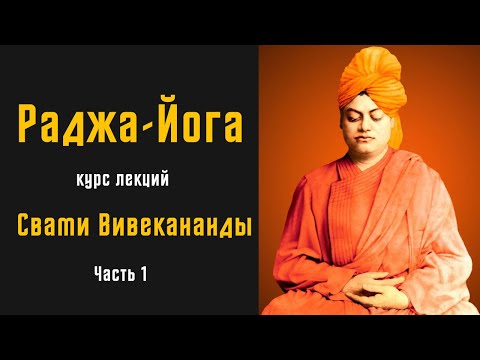 Раджа-Йога

курс лекций

Свами Вивекананды

Часть 1